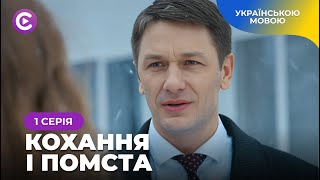 УКРАЇНСЬКОЮ МОВОЮ

1 СЕРІЯ

КОХАННЯ І ПОМСТА